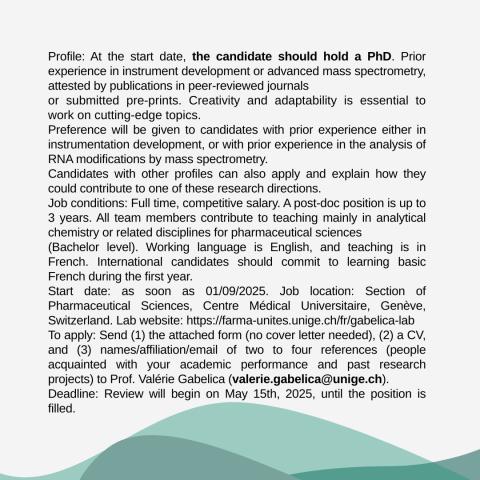 Profile: At the start date, the candidate should hold a PhD. Prior experience in instrument development or advanced mass spectrometry, attested by publications in peer-reviewed journals
or submitted pre-prints. Creativity and adaptability is essential to work on cutting-edge topics.
Preference will be given to candidates with prior experience either in instrumentation development, or with prior experience in the analysis of RNA modifications by mass spectrometry.
Candidates with other profiles can also apply and explain how they could contribute to one of these research directions.
Job conditions: Full time, competitive salary. A post-doc position is up to 3 years. All team members contribute to teaching mainly in analytical chemistry or related disciplines for pharmaceutical sciences
(Bachelor level). Working language is English, and teaching is in French. International candidates should commit to learning basic French during the first year.
Start date: as soon as 01/09/2025. Job location: Section of Pharmaceutical Sciences, Centre Médical Universitaire, Genève, Switzerland. Lab website: https://farma-unites.unige.ch/fr/gabelica-lab
To apply: Send (1) the attached form (no cover letter needed), (2) a CV, and (3) names/affiliation/email of two to four references (people acquainted with your academic performance and past research projects) to Prof. Valérie Gabelica (valerie.gabelica@unige.ch).
Deadline: Review will begin on May 15th, 2025, until the position is filled.